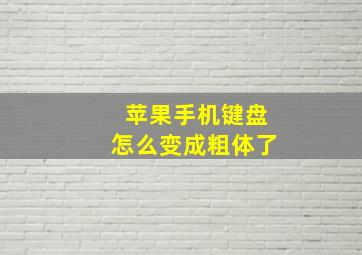 苹果手机键盘
怎么变成粗体了